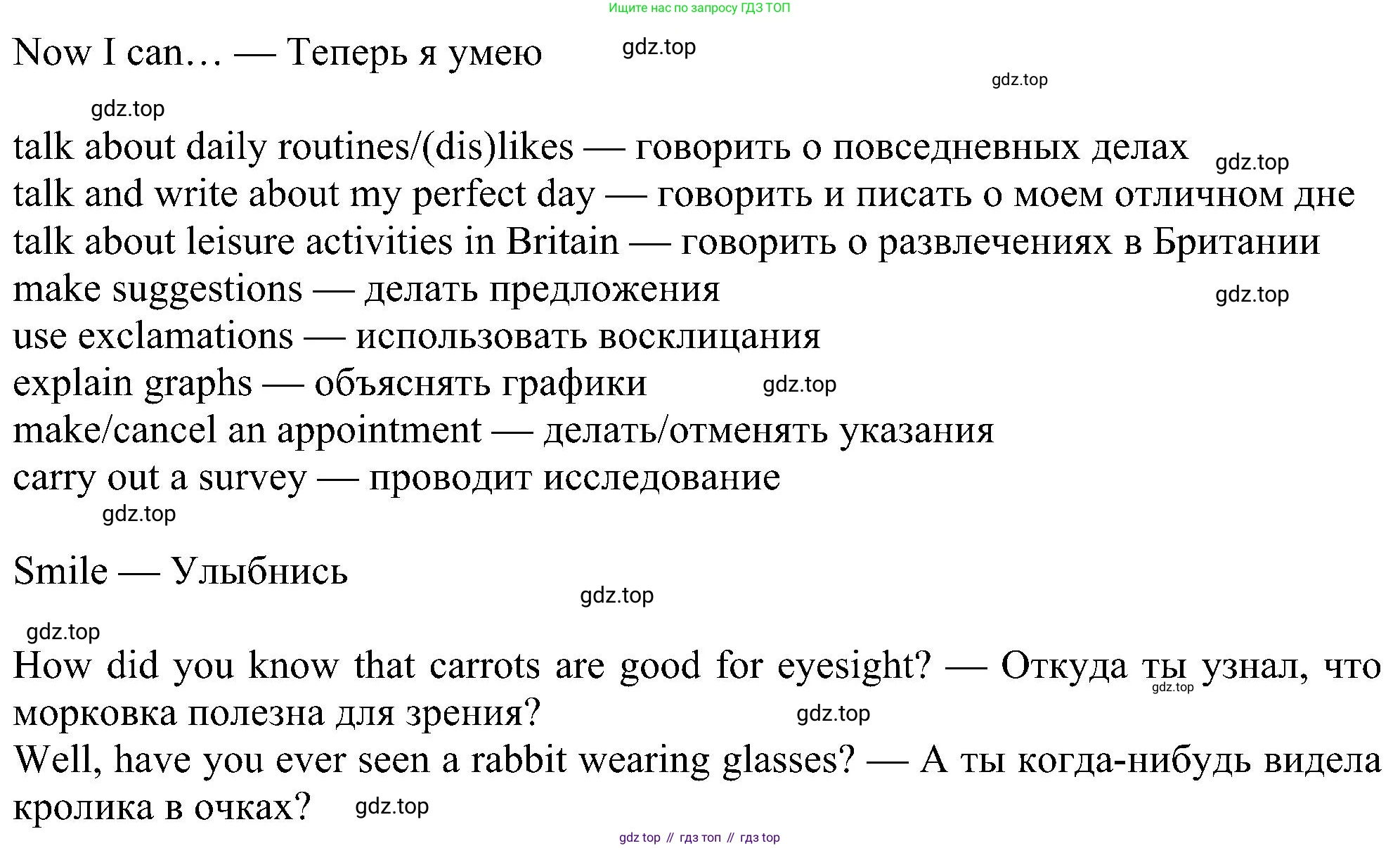 Ищите нас по запросу ГДЗ ТОП

Now I can… — Теперь я умею gdz.top

gdz.top

gdz.top

talk about daily routines/(dis)likes — говорить о повседневных делах gdz.top
talk and write about my perfect day — говорить и писать о моем отличном дне
talk about leisure activities in Britain — говорить о развлечениях в Британии
make suggestions — делать предложения gdz.top
use exclamations — использовать восклицания
explain graphs — объяснять графики gdz.top
make/cancel an appointment — делать/отменять указания
carry out a survey — проводит исследование
gdz.top

Smile — Улыбнись
gdz.top

gdz.top
How did you know that carrots are good for eyesight? — Откуда ты узнал, что морковка полезна для зрения? gdz.top gdz.top
Well, have you ever seen a rabbit wearing glasses? — А ты когда-нибудь видела кролика в очках? gdz.top

gdz top // гдз топ // гдз top